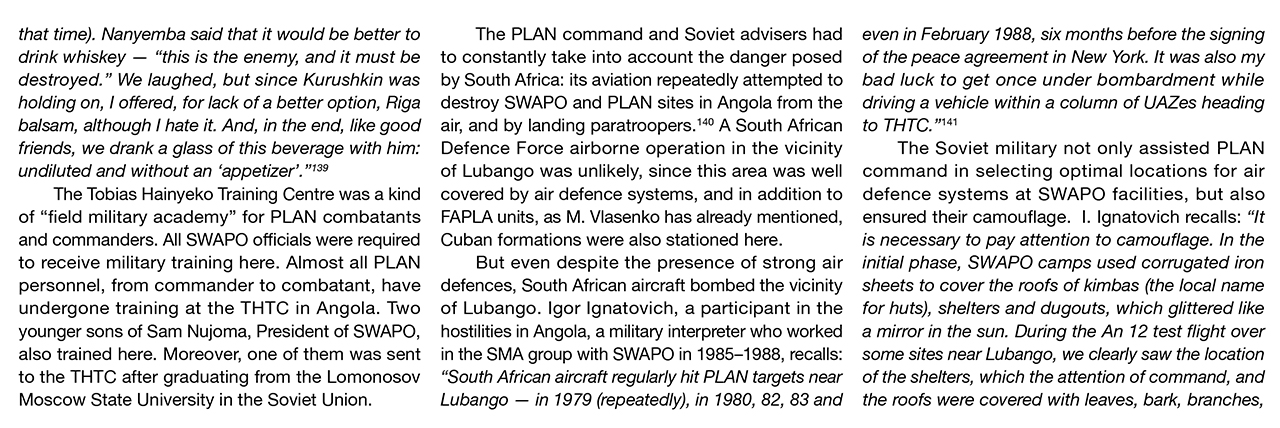 that time). Nanyemba said that it would be better to drink whiskey — "this is the enemy, and it must be destroyed." We laughed, but since Kurushkin was holding on, I offered, for lack of a better option, Riga balsam, although I hate it. And, in the end, like good friends, we drank a glass of this beverage with him: undiluted and without an 'appetizer'."$^{139}$

The Tobias Hainyeko Training Centre was a kind of "field military academy" for PLAN combatants and commanders. All SWAPO officials were required to receive military training here. Almost all PLAN personnel, from commander to combatant, have undergone training at the THTC in Angola. Two younger sons of Sam Nujoma, President of SWAPO, also trained here. Moreover, one of them was sent to the THTC after graduating from the Lomonosov Moscow State University in the Soviet Union.

The PLAN command and Soviet advisers had to constantly take into account the danger posed by South Africa: its aviation repeatedly attempted to destroy SWAPO and PLAN sites in Angola from the air, and by landing paratroopers.$^{140}$ A South African Defence Force airborne operation in the vicinity of Lubango was unlikely, since this area was well covered by air defence systems, and in addition to FAPLA units, as M. Vlasenko has already mentioned, Cuban formations were also stationed here.

But even despite the presence of strong air defences, South African aircraft bombed the vicinity of Lubango. Igor Ignatovich, a participant in the hostilities in Angola, a military interpreter who worked in the SMA group with SWAPO in 1985–1988, recalls: "South African aircraft regularly hit PLAN targets near Lubango — in 1979 (repeatedly), in 1980, 82, 83 and even in February 1988, six months before the signing of the peace agreement in New York. It was also my bad luck to get once under bombardment while driving a vehicle within a column of UAZes heading to THTC."$^{141}$

The Soviet military not only assisted PLAN command in selecting optimal locations for air defence systems at SWAPO facilities, but also ensured their camouflage. I. Ignatovich recalls: "It is necessary to pay attention to camouflage. In the initial phase, SWAPO camps used corrugated iron sheets to cover the roofs of kimbas (the local name for huts), shelters and dugouts, which glittered like a mirror in the sun. During the An 12 test flight over some sites near Lubango, we clearly saw the location of the shelters, which the attention of command, and the roofs were covered with leaves, bark, branches,